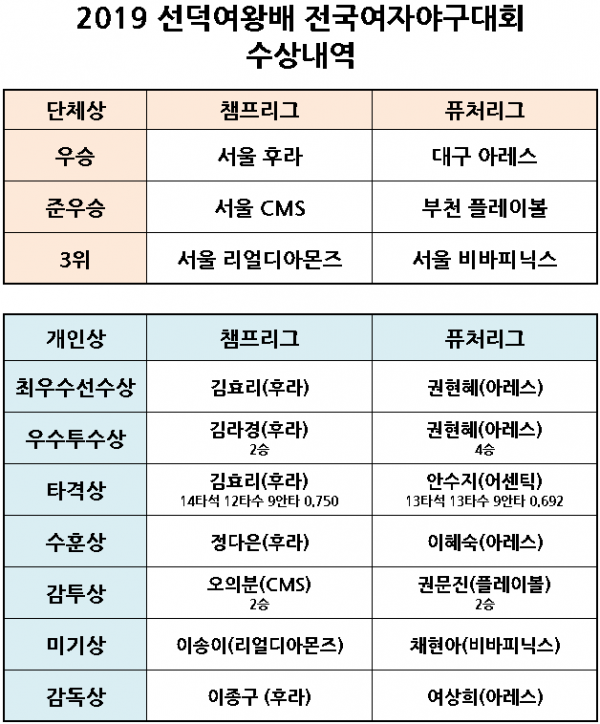 2019 선덕여왕배 전국여자야구대회
수상내역

| 단체상 | 챔프리그 | 퓨처리그 |
|---|---|---|
| 우승 | 서울 후라 | 대구 아레스 |
| 준우승 | 서울 CMS | 부천 플레이볼 |
| 3위 | 서울 리얼디아몬즈 | 서울 비바피닉스 |

| 개인상 | 챔프리그 | 퓨처리그 |
|---|---|---|
| 최우수선수상 | 김효리(후라) | 권현혜(아레스) |
| 우수투수상 | 김라경(후라) 2승 | 권현혜(아레스) 4승 |
| 타격상 | 김효리(후라) 14타석 12타수 9안타 0.750 | 안수지(어센틱) 13타석 13타수 9안타 0.692 |
| 수훈상 | 정다은(후라) | 이혜숙(아레스) |
| 감투상 | 오의분(CMS) 2승 | 권문진(플레이볼) 2승 |
| 미기상 | 이송이(리얼디아몬즈) | 채현아(비바피닉스) |
| 감독상 | 이종구 (후라) | 여상희(아레스) |